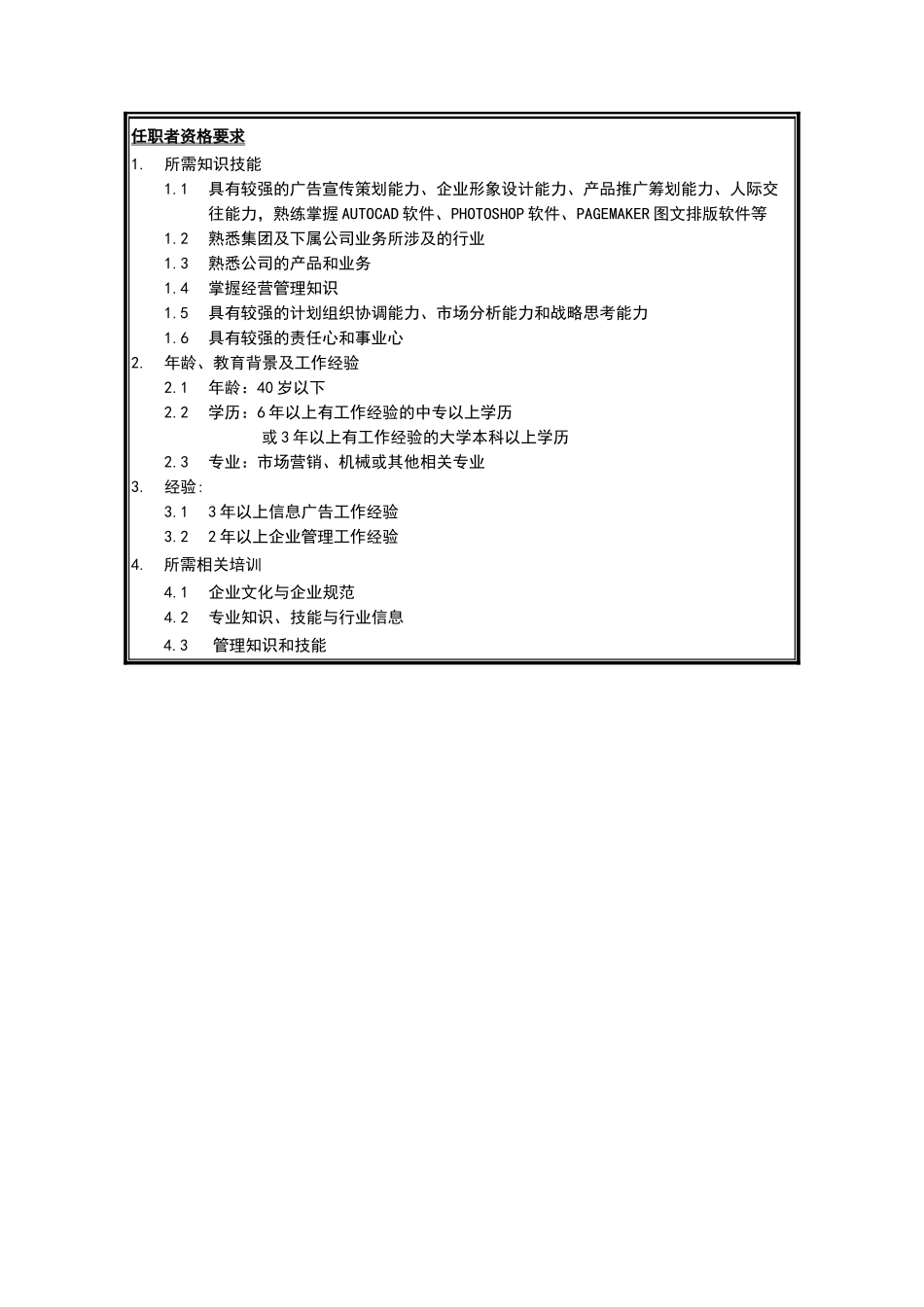 任职者资格要求

1. 所需知识技能

1.1 具有较强的广告宣传策划能力、企业形象设计能力、产品推广筹划能力、人际交往能力，熟练掌握AUTOCAD软件、PHOTOSHOP软件、PAGEMAKER图文排版软件等

1.2 熟悉集团及下属公司业务所涉及的行业

1.3 熟悉公司的产品和业务

1.4 掌握经营管理知识

1.5 具有较强的计划组织协调能力、市场分析能力和战略思考能力

1.6 具有较强的责任心和事业心

2. 年龄、教育背景及工作经验

2.1 年龄：40岁以下

2.2 学历：6年以上有工作经验的中专以上学历
或3年以上有工作经验的大学本科以上学历

2.3 专业：市场营销、机械或其他相关专业

3. 经验:

3.1 3年以上信息广告工作经验

3.2 2年以上企业管理工作经验

4. 所需相关培训

4.1 企业文化与企业规范

4.2 专业知识、技能与行业信息

4.3 管理知识和技能